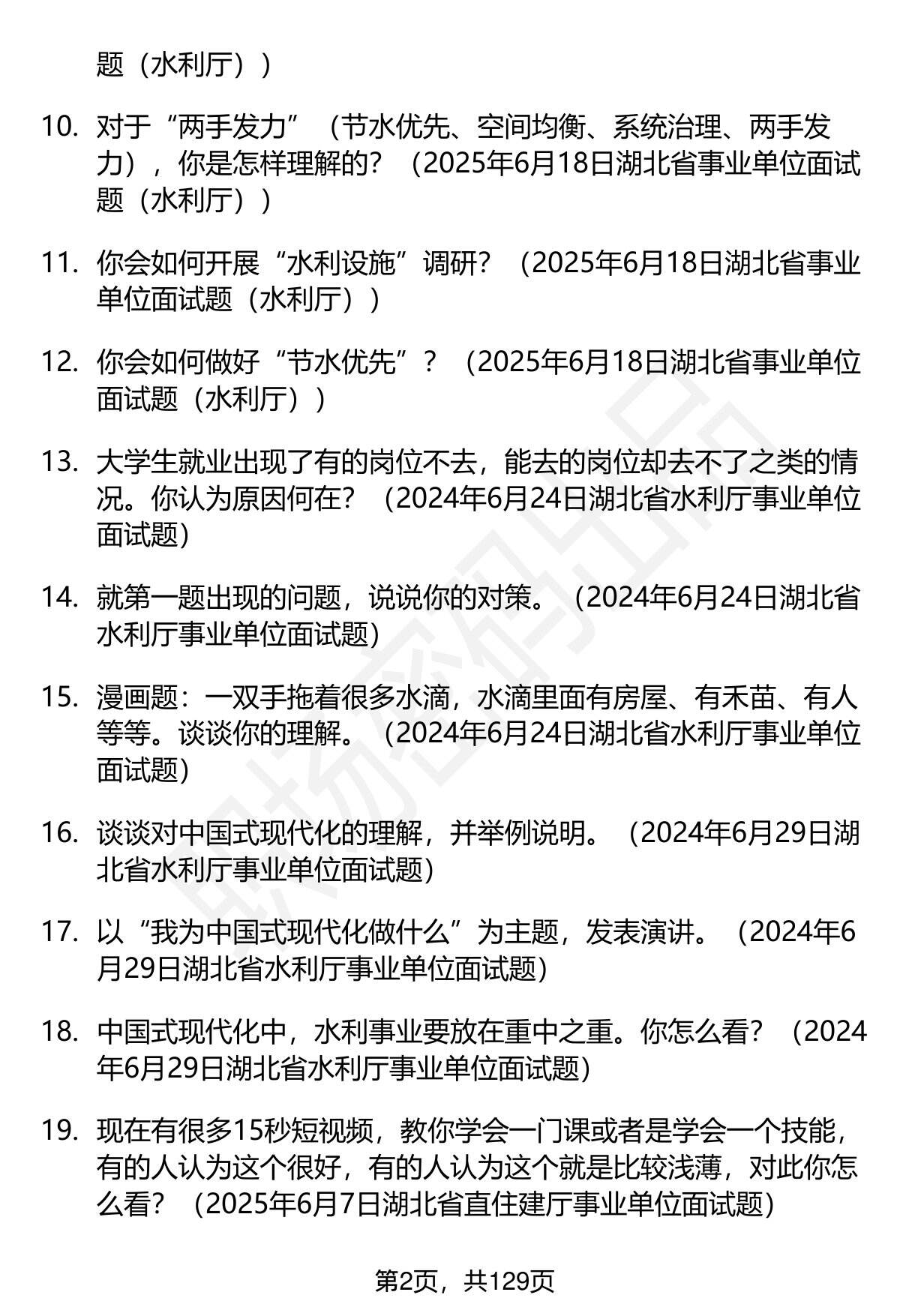 题（水利厅））

10. 对于“两手发力”（节水优先、空间均衡、系统治理、两手发力），你是怎样理解的？（2025年6月18日湖北省事业单位面试题（水利厅））

11. 你会如何开展“水利设施”调研？（2025年6月18日湖北省事业单位面试题（水利厅））

12. 你会如何做好“节水优先”？（2025年6月18日湖北省事业单位面试题（水利厅））

13. 大学生就业出现了有的岗位不去，能去的岗位却去不了之类的情况。你认为原因何在？（2024年6月24日湖北省水利厅事业单位面试题)

14. 就第一题出现的问题，说说你的对策。（2024年6月24日湖北省水利厅事业单位面试题)

15. 漫画题：一双手拖着很多水滴，水滴里面有房屋、有禾苗、有人等等。谈谈你的理解。（2024年6月24日湖北省水利厅事业单位面试题)

16. 谈谈对中国式现代化的理解，并举例说明。（2024年6月29日湖北省水利厅事业单位面试题)

17. 以“我为中国式现代化做什么”为主题，发表演讲。（2024年6月29日湖北省水利厅事业单位面试题)

18. 中国式现代化中，水利事业要放在重中之重。你怎么看？（2024年6月29日湖北省水利厅事业单位面试题)

19. 现在有很多15秒短视频，教你学会一门课或者是学会一个技能，有的人认为这个很好，有的人认为这个就是比较浅薄，对此你怎么看？（2025年6月7日湖北省直住建厅事业单位面试题)

第2页，共129页